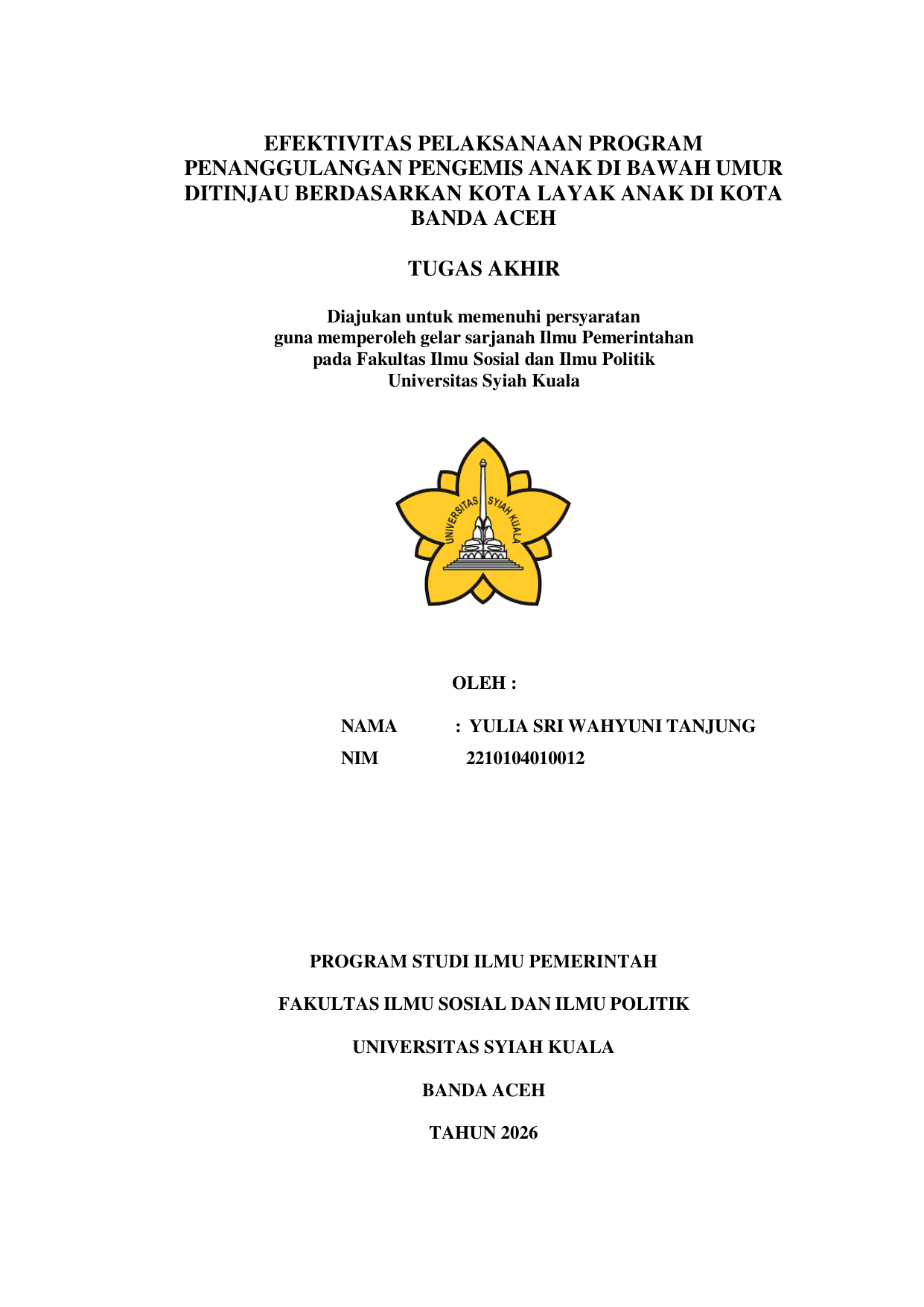 EFEKTIVITAS PELAKSANAAN PROGRAM PENANGGULANGAN PENGEMIS ANAK DI BAWAH UMUR DITINJAU BERDASARKAN KOTA LAYAK ANAK DI KOTA BANDA ACEH

TUGAS AKHIR

Diajukan untuk memenuhi persyaratan
guna memperoleh gelar sarjanah Ilmu Pemerintahan
pada Fakultas Ilmu Sosial dan Ilmu Politik
Universitas Syiah Kuala

UNIVERSITAS SYIAH KUALA

OLEH :

NAMA : YULIA SRI WAHYUNI TANJUNG
NIM 2210104010012

PROGRAM STUDI ILMU PEMERINTAH

FAKULTAS ILMU SOSIAL DAN ILMU POLITIK

UNIVERSITAS SYIAH KUALA

BANDA ACEH

TAHUN 2026